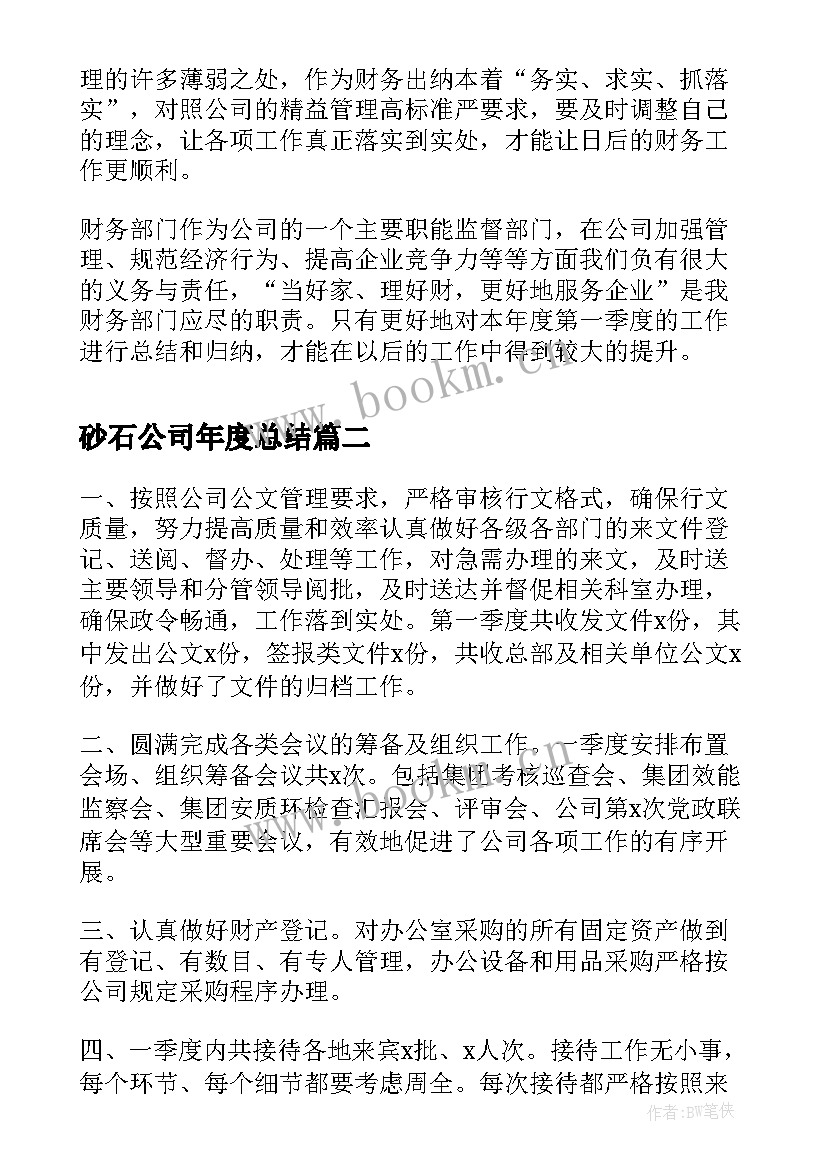 理的许多薄弱之处，作为财务出纳本着“务实、求实、抓落实”，对照公司的精益管理高标准严要求，要及时调整自己的理念，让各项工作真正落实到实处，才能让日后的财务工作更顺利。

财务部门作为公司的一个主要职能监督部门，在公司加强管理、规范经济行为、提高企业竞争力等等方面我们负有很大的义务与责任，“当好家、理好财，更好地服务企业”是我财务部门应尽的职责。只有更好地对本年度第一季度的工作进行总结和归纳，才能在以后的工作中得到较大的提升。

www.bookm.cn

砂石公司年度总结篇二

一、按照公司公文管理要求，严格审核行文格式，确保行文质量，努力提高质量和效率认真做好各级各部门的来文件登记、送阅、督办、处理等工作，对急需办理的来文，及时送主要领导和分管领导阅批，及时送达并督促相关科室办理，确保政令畅通，工作落到实处。第一季度共收发文件x份，其中发出公文x份，签报类文件x份，共收总部及相关单位公文x份，并做好了文件的归档工作。

二、圆满完成各类会议的筹备及组织工作。一季度安排布置会场、组织筹备会议共x次。包括集团考核巡查会、集团效能监察会、集团安质环检查汇报会、评审会、公司第x次党政联席会等大型重要会议，有效地促进了公司各项工作的有序开展。

三、认真做好财产登记。对办公室采购的所有固定资产做到有登记、有数目、有专人管理，办公设备和用品采购严格按公司规定采购程序办理。

四、一季度内共接待各地来宾x批、x人次。接待工作无小事，每个环节、每个细节都要考虑周全。每次接待都严格按照来

作者:BW笔侠